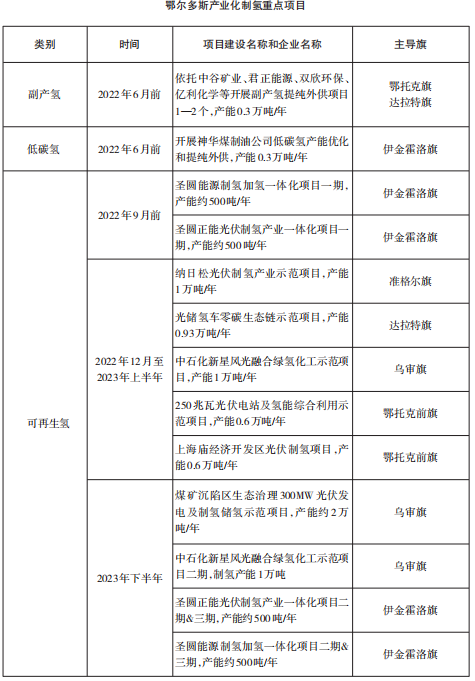 鄂尔多斯产业化制氢重点项目

| 类别 | 时间 | 项目建设名称和企业名称 | 主导旗 |
|---|---|---|---|
| 副产氢 | 2022年6月前 | 依托中谷矿业、君正能源、双欣环保、亿利化学等开展副产氢提纯外供项目1—2个，产能0.3万吨/年 | 鄂托克旗 达拉特旗 |
| 低碳氢 | 2022年6月前 | 开展神华煤制油公司低碳氢产能优化和提纯外供，产能0.3万吨/年 | 伊金霍洛旗 |
| 可再生氢 | 2022年9月前 | 圣圆能源制氢加氢一体化项目一期，产能约500吨/年 | 伊金霍洛旗 |
| | | 圣圆正能光伏制氢产业一体化项目一期，产能约500吨/年 | 伊金霍洛旗 |
| | 2022年12月至2023年上半年 | 纳日松光伏制氢产业示范项目，产能1万吨/年 | 准格尔旗 |
| | | 光储氢车零碳生态链示范项目，产能0.93万吨/年 | 达拉特旗 |
| | | 中石化新星风光融合绿氢化工示范项目，产能1万吨/年 | 乌审旗 |
| | | 250兆瓦光伏电站及氢能综合利用示范项目，产能0.6万吨/年 | 鄂托克前旗 |
| | | 上海庙经济开发区光伏制氢项目，产能0.6万吨/年 | 鄂托克前旗 |
| | 2023年下半年 | 煤矿沉陷区生态治理300MW光伏发电及制氢储氢示范项目，产能约2万吨/年 | 乌审旗 |
| | | 中石化新星风光融合绿氢化工示范项目二期，制氢产能1万吨 | 乌审旗 |
| | | 圣圆正能光伏制氢产业一体化项目二期&三期，产能约500吨/年 | 伊金霍洛旗 |
| | | 圣圆能源制氢加氢一体化项目二期&三期，产能约500吨/年 | 伊金霍洛旗 |